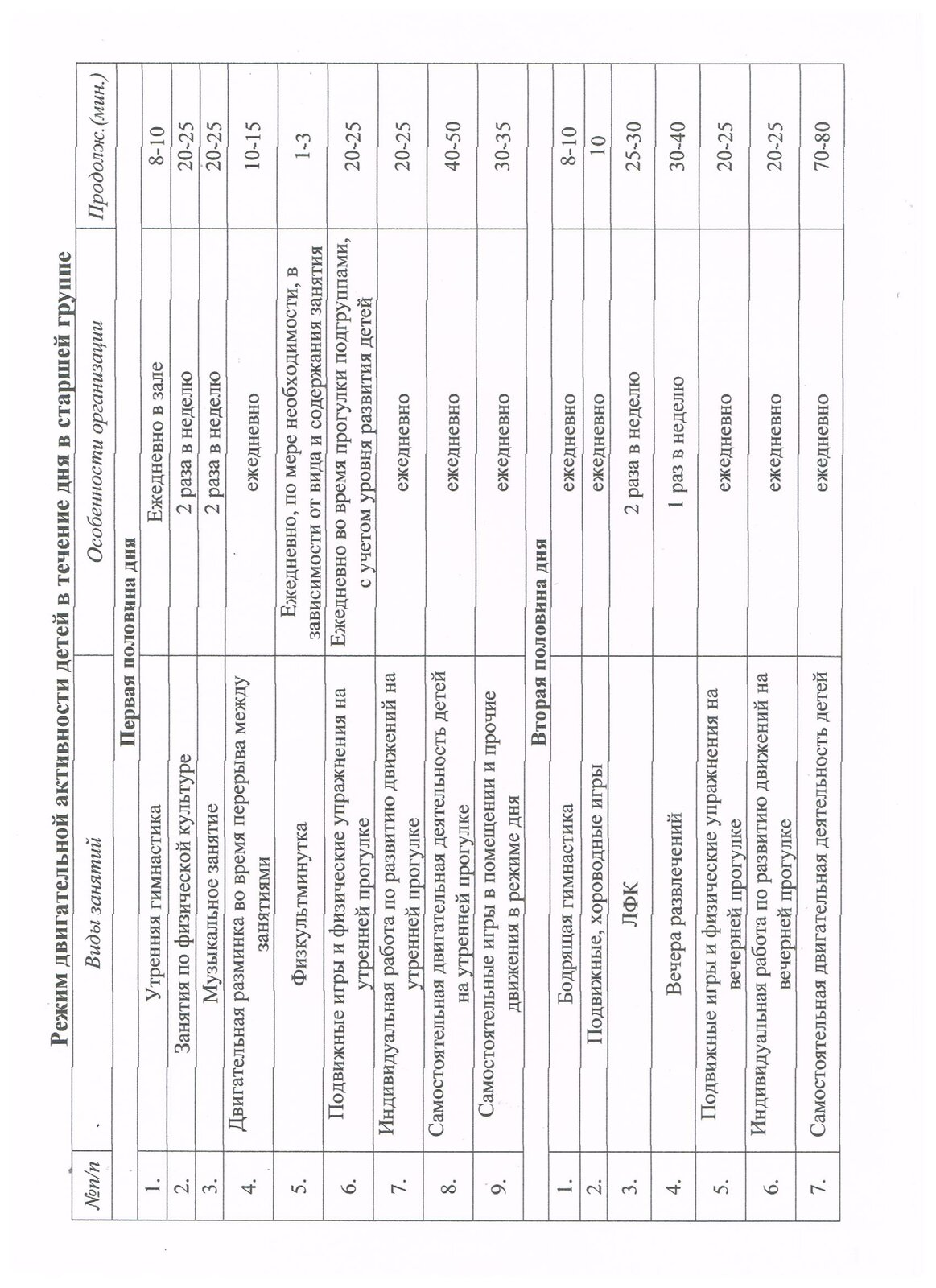 Режим двигательной активности детей в течение дня в старшей группе

| №п/п | Виды занятий | Особенности организации | Продолж.(мин.) |
|---|---|---|---|
| | Первая половина дня | | |
| 1. | Утренняя гимнастика | Ежедневно в зале | 8-10 |
| 2. | Занятия по физической культуре | 2 раза в неделю | 20-25 |
| 3. | Музыкальное занятие | 2 раза в неделю | 20-25 |
| 4. | Двигательная разминка во время перерыва между занятиями | ежедневно | 10-15 |
| 5. | Физкультминутка | Ежедневно, по мере необходимости, в зависимости от вида и содержания занятия | 1-3 |
| 6. | Подвижные игры и физические упражнения на утренней прогулке | Ежедневно во время прогулки подгруппами, с учетом уровня развития детей | 20-25 |
| 7. | Индивидуальная работа по развитию движений на утренней прогулке | ежедневно | 20-25 |
| 8. | Самостоятельная двигательная деятельность детей на утренней прогулке | ежедневно | 40-50 |
| 9. | Самостоятельные игры в помещении и прочие движения в режиме дня | ежедневно | 30-35 |
| | Вторая половина дня | | |
| 1. | Бодрящая гимнастика | ежедневно | 8-10 |
| 2. | Подвижные, хороводные игры | ежедневно | 10 |
| 3. | ЛФК | 2 раза в неделю | 25-30 |
| 4. | Вечера развлечений | 1 раз в неделю | 30-40 |
| 5. | Подвижные игры и физические упражнения на вечерней прогулке | ежедневно | 20-25 |
| 6. | Индивидуальная работа по развитию движений на вечерней прогулке | ежедневно | 20-25 |
| 7. | Самостоятельная двигательная деятельность детей | ежедневно | 70-80 |